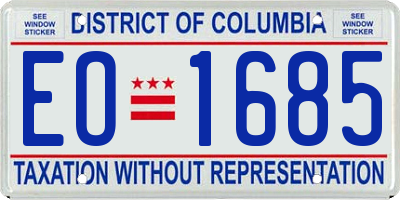 SEE WINDOW STICKER

DISTRICT OF COLUMBIA

SEE WINDOW STICKER

EO 1685

TAXATION WITHOUT REPRESENTATION